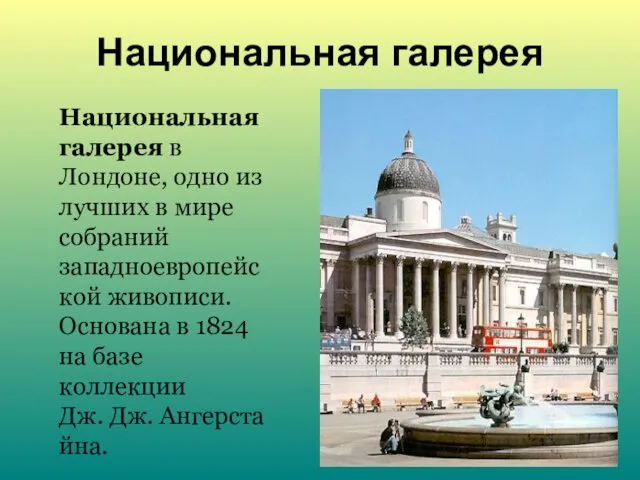 Национальная галерея

Национальная галерея в Лондоне, одно из лучших в мире собраний западноевропейской живописи. Основана в 1824 на базе коллекции Дж. Дж. Ангерстайна.